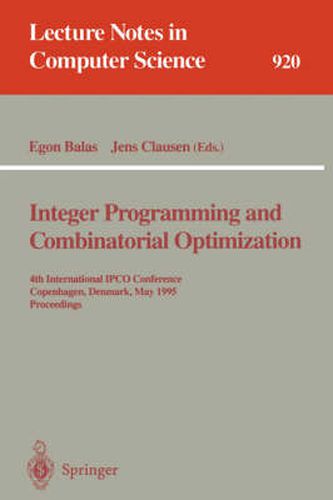 Lecture Notes in Computer Science

920

Egon Balas Jens Clausen (Eds.)

Integer Programming and Combinatorial Optimization

4th International IPCO Conference
Copenhagen, Denmark, May 1995
Proceedings

Springer